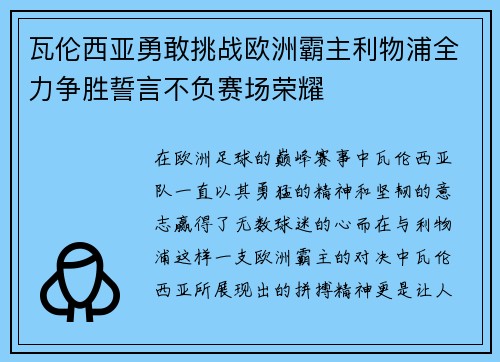 瓦伦西亚勇敢挑战欧洲霸主利物浦全力争胜誓言不负赛场荣耀

在欧洲足球的巅峰赛事中瓦伦西亚队一直以其勇猛的精神和坚韧的意志赢得了无数球迷的心而在与利物浦这样一支欧洲霸主的对决中瓦伦西亚所展现出的拼搏精神更是让人